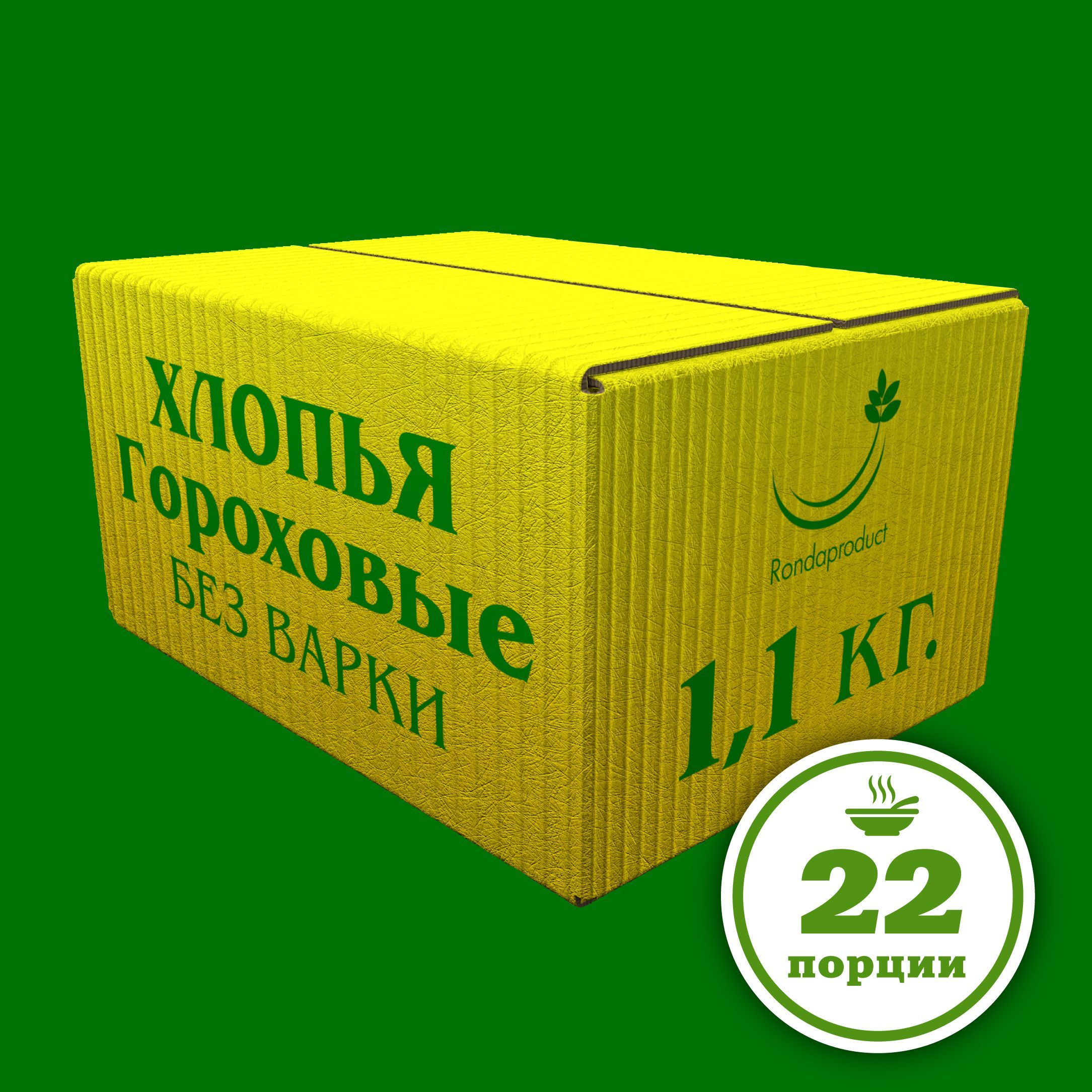 ХЛОПЬЯ
ГОРОХОВЫЕ
БЕЗ ВАРКИ

Rondaproduct

1,1 КГ.

22
порции